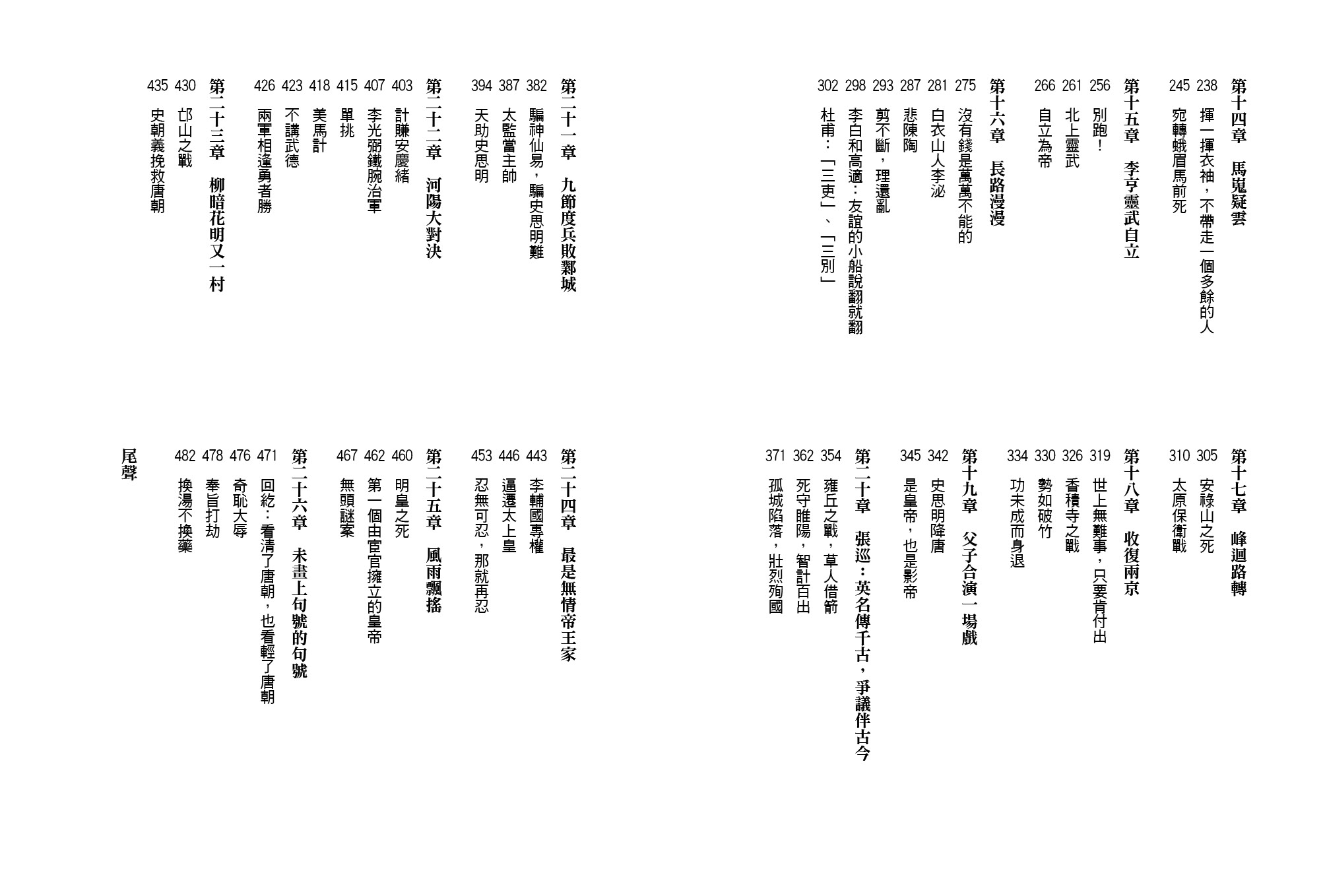 第十四章　馬嵬疑雲
238 揮一揮衣袖，不帶走一個多餘的人
245 宛轉蛾眉馬前死

第十五章　李亨靈武自立
256 別跑！
261 北上靈武
266 自立為帝

第十六章　長路漫漫
275 沒有錢是萬萬不能的
281 白衣山人李泌
287 悲陳陶
293 剪不斷，理還亂
298 李白和高適：友誼的小船說翻就翻
302 杜甫：「三吏」、「三別」

第十七章　峰迴路轉
305 安祿山之死
310 太原保衛戰

第十八章　收復兩京
319 世上無難事，只要肯付出
326 香積寺之戰
330 勢如破竹
334 功未成而身退

第十九章　父子合演一場戲
342 史思明降唐
345 是皇帝，也是影帝

第二十章　張巡：英名傳千古，爭議伴古今
354 雍丘之戰，草人借箭
362 死守睢陽，智計百出
371 孤城陷落，壯烈殉國

第二十一章　九節度兵敗鄴城
382 騙神仙易，騙史思明難
387 太監當主帥
394 天助史思明

第二十二章　河陽大對決
403 計賺安慶緒
407 李光弼鐵腕治軍
415 單挑
418 美馬計
423 不講武德
426 兩軍相逢勇者勝

第二十三章　柳暗花明又一村
430 邙山之戰
435 史朝義挽救唐朝

第二十四章　最是無情帝王家
443 李輔國專權
446 逼遷太上皇
453 忍無可忍，那就再忍

第二十五章　風雨飄搖
460 明皇之死
462 第一個由宦官擁立的皇帝
467 無頭謎案

第二十六章　未畫上句號的句號
471 回紇：看清了唐朝，也看輕了唐朝
476 奇恥大辱
478 奉旨打劫
482 換湯不換藥

尾聲